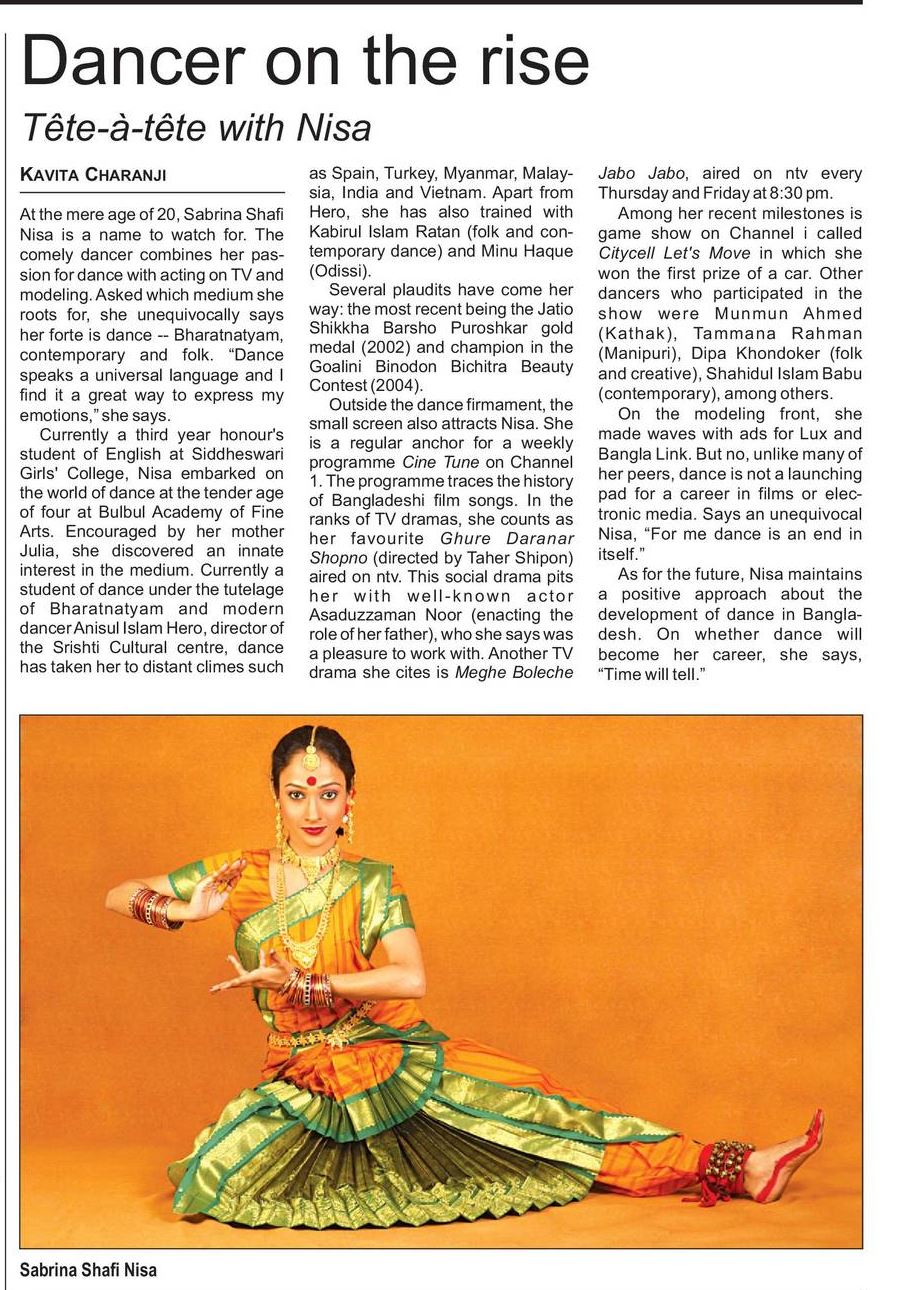 Dancer on the rise

Tête-à-tête with Nisa

KAVITA CHARANJI

At the mere age of 20, Sabrina Shafi Nisa is a name to watch for. The comely dancer combines her passion for dance with acting on TV and modeling. Asked which medium she roots for, she unequivocally says her forte is dance -- Bharatnatyam, contemporary and folk. "Dance speaks a universal language and I find it a great way to express my emotions," she says.

Currently a third year honour's student of English at Siddheswari Girls' College, Nisa embarked on the world of dance at the tender age of four at Bulbul Academy of Fine Arts. Encouraged by her mother Julia, she discovered an innate interest in the medium. Currently a student of dance under the tutelage of Bharatnatyam and modern dancer Anisul Islam Hero, director of the Srishti Cultural centre, dance has taken her to distant climes such as Spain, Turkey, Myanmar, Malaysia, India and Vietnam. Apart from Hero, she has also trained with Kabirul Islam Ratan (folk and contemporary dance) and Minu Haque (Odissi).

Several plaudits have come her way: the most recent being the Jatio Shikkha Barsho Puroshkar gold medal (2002) and champion in the Goalini Binodon Bichitra Beauty Contest (2004).

Outside the dance firmament, the small screen also attracts Nisa. She is a regular anchor for a weekly programme Cine Tune on Channel 1. The programme traces the history of Bangladeshi film songs. In the ranks of TV dramas, she counts as her favourite Ghure Daranar Shopno (directed by Taher Shipon) aired on ntv. This social drama pits her with well-known actor Asaduzzaman Noor (enacting the role of her father), who she says was a pleasure to work with. Another TV drama she cites is Meghe Boleche Jabo Jabo, aired on ntv every Thursday and Friday at 8:30 pm.

Among her recent milestones is game show on Channel i called Citycell Let's Move in which she won the first prize of a car. Other dancers who participated in the show were Munmun Ahmed (Kathak), Tammana Rahman (Manipuri), Dipa Khondoker (folk and creative), Shahidul Islam Babu (contemporary), among others.

On the modeling front, she made waves with ads for Lux and Bangla Link. But no, unlike many of her peers, dance is not a launching pad for a career in films or electronic media. Says an unequivocal Nisa, "For me dance is an end in itself."

As for the future, Nisa maintains a positive approach about the development of dance in Bangladesh. On whether dance will become her career, she says, "Time will tell."

Sabrina Shafi Nisa